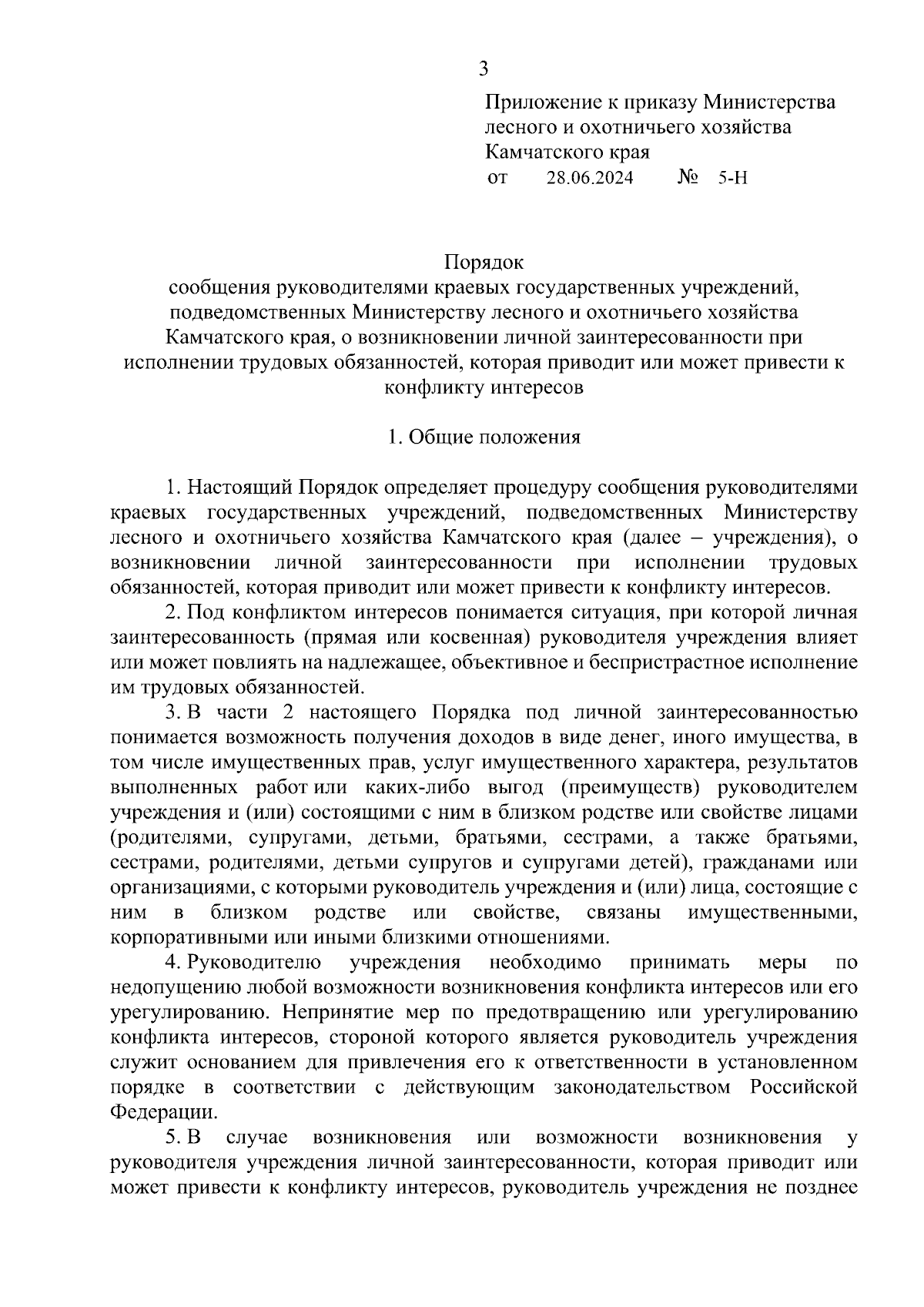 3

Приложение к приказу Министерства лесного и охотничьего хозяйства Камчатского края
от 28.06.2024 № 5-Н

Порядок
сообщения руководителями краевых государственных учреждений, подведомственных Министерству лесного и охотничьего хозяйства Камчатского края, о возникновении личной заинтересованности при исполнении трудовых обязанностей, которая приводит или может привести к конфликту интересов

1. Общие положения

1. Настоящий Порядок определяет процедуру сообщения руководителями краевых государственных учреждений, подведомственных Министерству лесного и охотничьего хозяйства Камчатского края (далее – учреждения), о возникновении личной заинтересованности при исполнении трудовых обязанностей, которая приводит или может привести к конфликту интересов.

2. Под конфликтом интересов понимается ситуация, при которой личная заинтересованность (прямая или косвенная) руководителя учреждения влияет или может повлиять на надлежащее, объективное и беспристрастное исполнение им трудовых обязанностей.

3. В части 2 настоящего Порядка под личной заинтересованностью понимается возможность получения доходов в виде денег, иного имущества, в том числе имущественных прав, услуг имущественного характера, результатов выполненных работ или каких-либо выгод (преимуществ) руководителем учреждения и (или) состоящими с ним в близком родстве или свойстве лицами (родителями, супругами, детьми, братьями, сестрами, а также братьями, сестрами, родителями, детьми супругов и супругами детей), гражданами или организациями, с которыми руководитель учреждения и (или) лица, состоящие с ним в близком родстве или свойстве, связаны имущественными, корпоративными или иными близкими отношениями.

4. Руководителю учреждения необходимо принимать меры по недопущению любой возможности возникновения конфликта интересов или его урегулированию. Непринятие мер по предотвращению или урегулированию конфликта интересов, стороной которого является руководитель учреждения служит основанием для привлечения его к ответственности в установленном порядке в соответствии с действующим законодательством Российской Федерации.

5. В случае возникновения или возможности возникновения у руководителя учреждения личной заинтересованности, которая приводит или может привести к конфликту интересов, руководитель учреждения не позднее